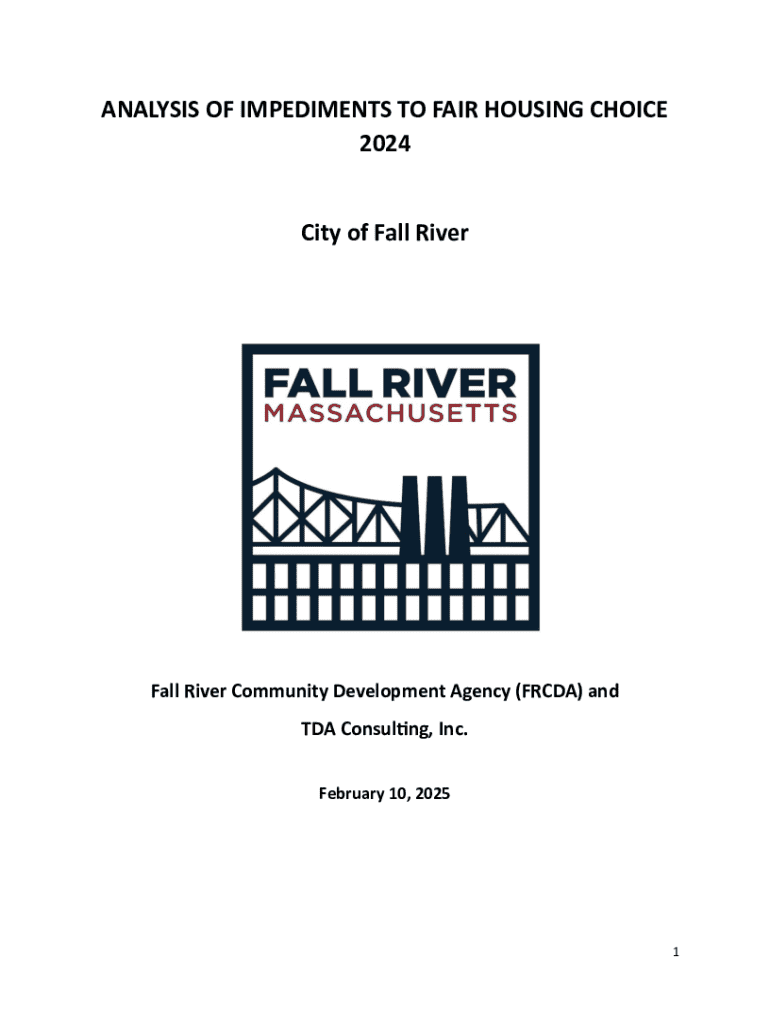 ANALYSIS OF IMPEDIMENTS TO FAIR HOUSING CHOICE
2024

City of Fall River

FALL RIVER
MASSACHUSETTS

Fall River Community Development Agency (FRCDA) and

TDA Consulting, Inc.

February 10, 2025

1